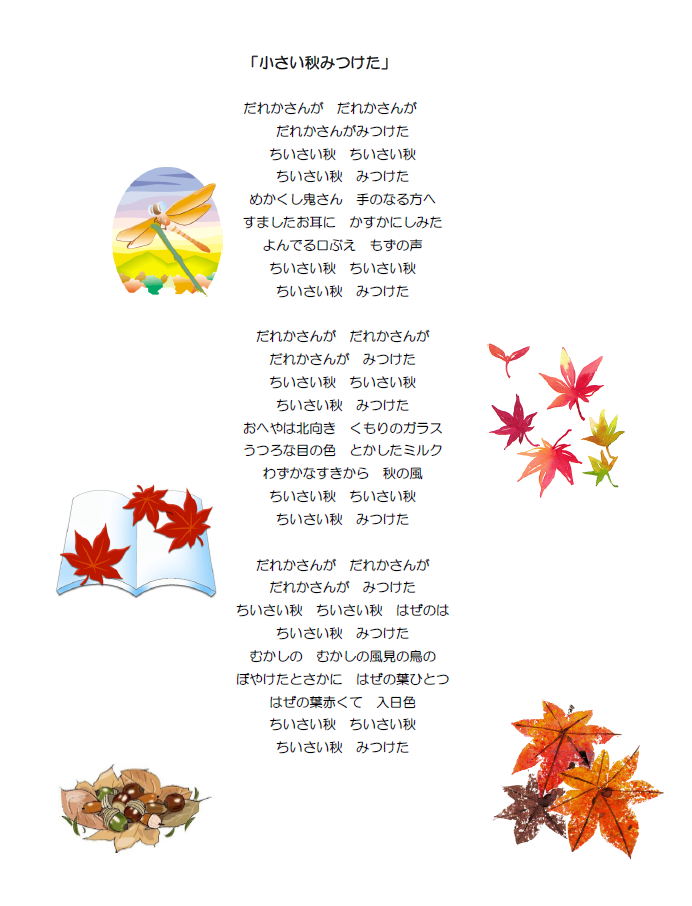 「小さい秋みつけた」

だれかさんが　だれかさんが
だれかさんがみつけた
ちいさい秋　ちいさい秋
ちいさい秋　みつけた
めかくし鬼さん　手のなる方へ
すましたお耳に　かすかにしみた
よんでる口ぶえ　もずの声
ちいさい秋　ちいさい秋
ちいさい秋　みつけた

だれかさんが　だれかさんが
だれかさんが　みつけた
ちいさい秋　ちいさい秋
ちいさい秋　みつけた
おへやは北向き　くもりのガラス
うつろな目の色　とかしたミルク
わずかなすきから　秋の風
ちいさい秋　ちいさい秋
ちいさい秋　みつけた

だれかさんが　だれかさんが
だれかさんが　みつけた
ちいさい秋　ちいさい秋　はぜのは
ちいさい秋　みつけた
むかしの　むかしの風見の鳥の
ぼやけたとさかに　はぜの葉ひとつ
はぜの葉赤くて　入日色
ちいさい秋　ちいさい秋
ちいさい秋　みつけた